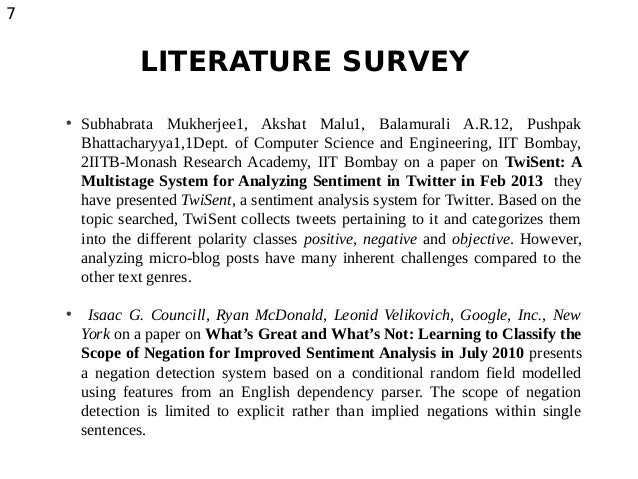 7

LITERATURE SURVEY

• Subhabrata Mukherjee1, Akshat Malu1, Balamurali A.R.12, Pushpak Bhattacharyya1,1Dept. of Computer Science and Engineering, IIT Bombay, 2IITB-Monash Research Academy, IIT Bombay on a paper on TwiSent: A Multistage System for Analyzing Sentiment in Twitter in Feb 2013 they have presented TwiSent, a sentiment analysis system for Twitter. Based on the topic searched, TwiSent collects tweets pertaining to it and categorizes them into the different polarity classes positive, negative and objective. However, analyzing micro-blog posts have many inherent challenges compared to the other text genres.

• Isaac G. Councill, Ryan McDonald, Leonid Velikovich, Google, Inc., New York on a paper on What's Great and What's Not: Learning to Classify the Scope of Negation for Improved Sentiment Analysis in July 2010 presents a negation detection system based on a conditional random field modelled using features from an English dependency parser. The scope of negation detection is limited to explicit rather than implied negations within single sentences.